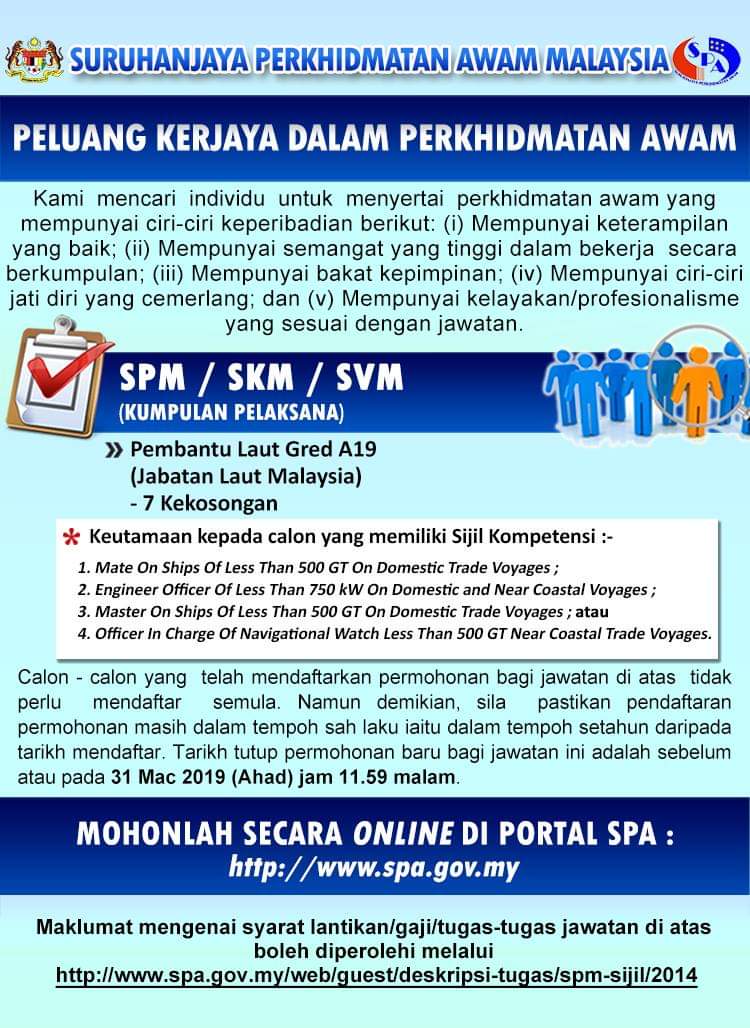 SURUHANJAYA PERKHIDMATAN AWAM MALAYSIA

SPA

PELUANG KERJAYA DALAM PERKHIDMATAN AWAM

Kami mencari individu untuk menyertai perkhidmatan awam yang mempunyai ciri-ciri keperibadian berikut: (i) Mempunyai keterampilan yang baik; (ii) Mempunyai semangat yang tinggi dalam bekerja secara berkumpulan; (iii) Mempunyai bakat kepimpinan; (iv) Mempunyai ciri-ciri jati diri yang cemerlang; dan (v) Mempunyai kelayakan/profesionalisme yang sesuai dengan jawatan.

SPM / SKM / SVM
(KUMPULAN PELAKSANA)

» Pembantu Laut Gred A19 (Jabatan Laut Malaysia) - 7 Kekosongan

* Keutamaan kepada calon yang memiliki Sijil Kompetensi :-
1. Mate On Ships Of Less Than 500 GT On Domestic Trade Voyages ;
2. Engineer Officer Of Less Than 750 kW On Domestic and Near Coastal Voyages ;
3. Master On Ships Of Less Than 500 GT On Domestic Trade Voyages ; atau
4. Officer In Charge Of Navigational Watch Less Than 500 GT Near Coastal Trade Voyages.

Calon - calon yang telah mendaftarkan permohonan bagi jawatan di atas tidak perlu mendaftar semula. Namun demikian, sila pastikan pendaftaran permohonan masih dalam tempoh sah laku iaitu dalam tempoh setahun daripada tarikh mendaftar. Tarikh tutup permohonan baru bagi jawatan ini adalah sebelum atau pada 31 Mac 2019 (Ahad) jam 11.59 malam.

MOHONLAH SECARA ONLINE DI PORTAL SPA :
http://www.spa.gov.my

Maklumat mengenai syarat lantikan/gaji/tugas-tugas jawatan di atas boleh diperolehi melalui
http://www.spa.gov.my/web/guest/deskripsi-tugas/spm-sijil/2014